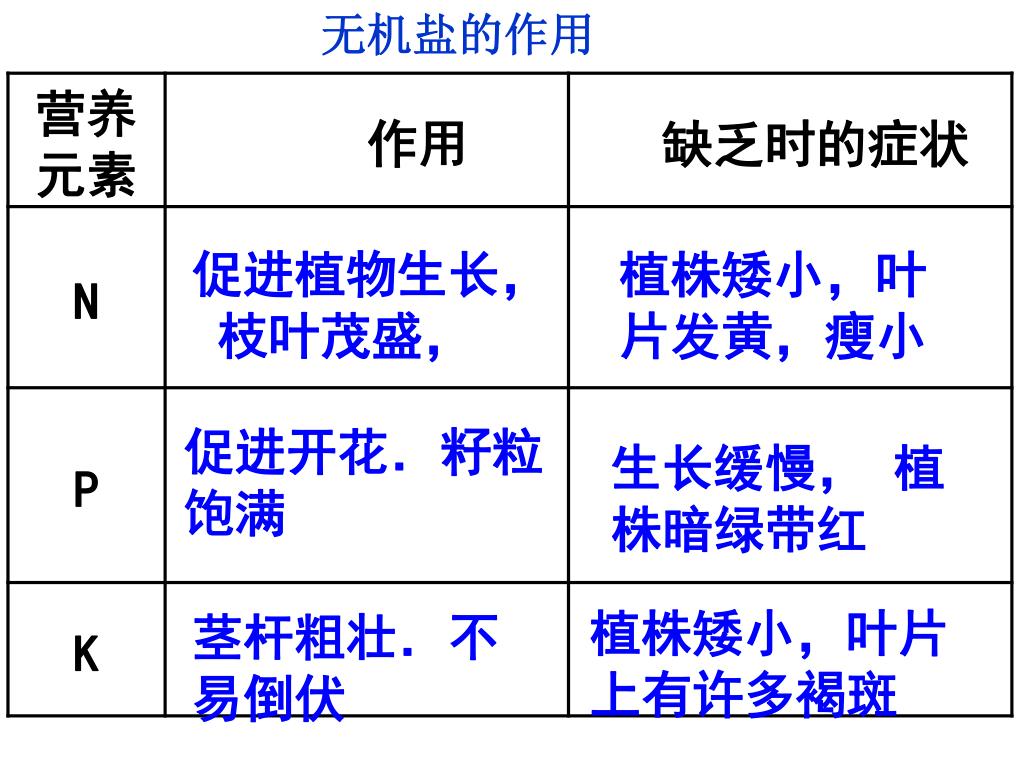 无机盐的作用

| 营养元素 | 作用 | 缺乏时的症状 |
|---|---|---|
| N | 促进植物生长，枝叶茂盛， | 植株矮小，叶片发黄，瘦小 |
| P | 促进开花．籽粒饱满 | 生长缓慢， 植株暗绿带红 |
| K | 茎杆粗壮．不易倒伏 | 植株矮小，叶片上有许多褐斑 |